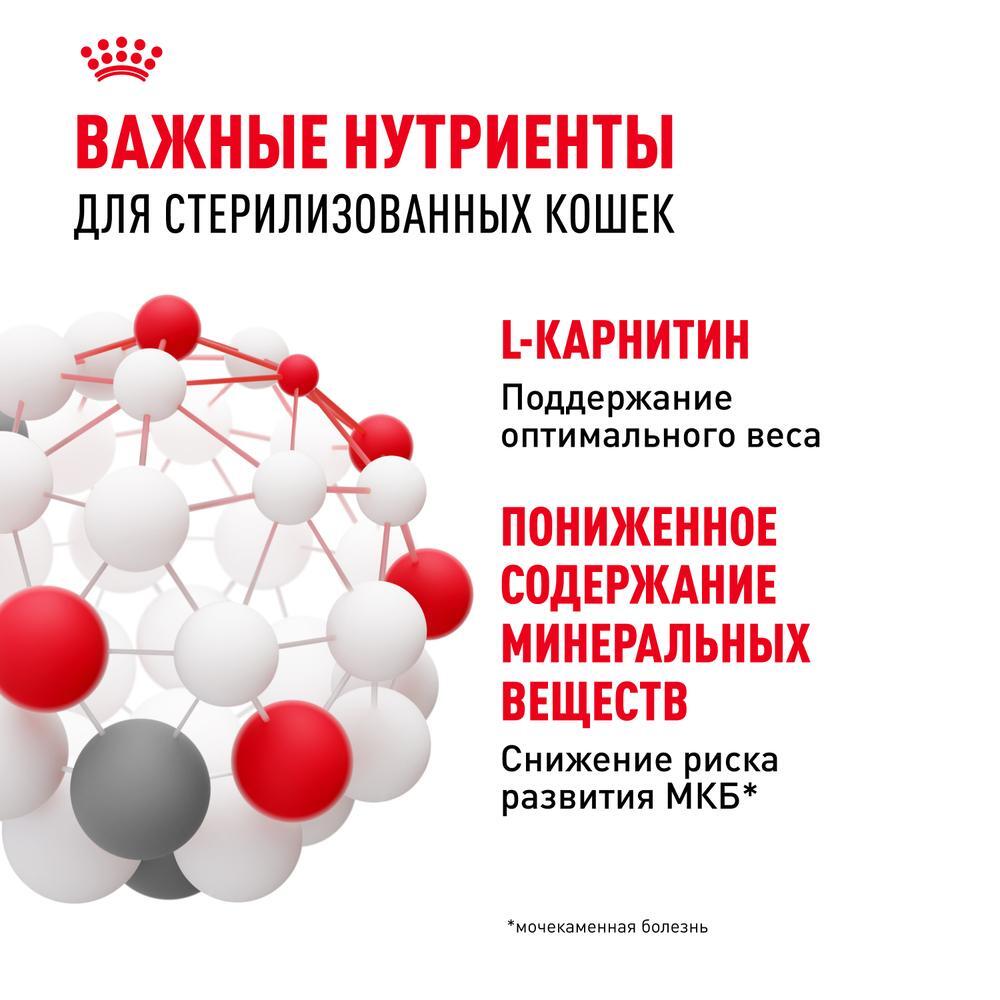 ВАЖНЫЕ НУТРИЕНТЫ
ДЛЯ СТЕРИЛИЗОВАННЫХ КОШЕК

L-КАРНИТИН

Поддержание оптимального веса

ПОНИЖЕННОЕ СОДЕРЖАНИЕ МИНЕРАЛЬНЫХ ВЕЩЕСТВ

Снижение риска развития МКБ*

*мочекаменная болезнь